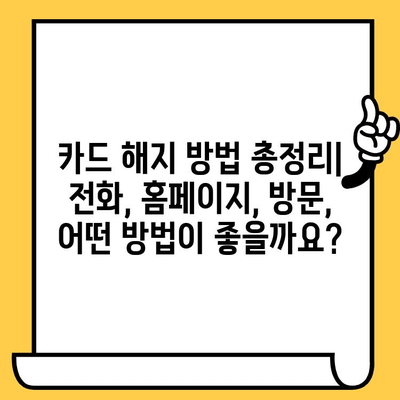 카드 해지 방법 총정리| 전화, 홈페이지, 방문, 어떤 방법이 좋을까요?